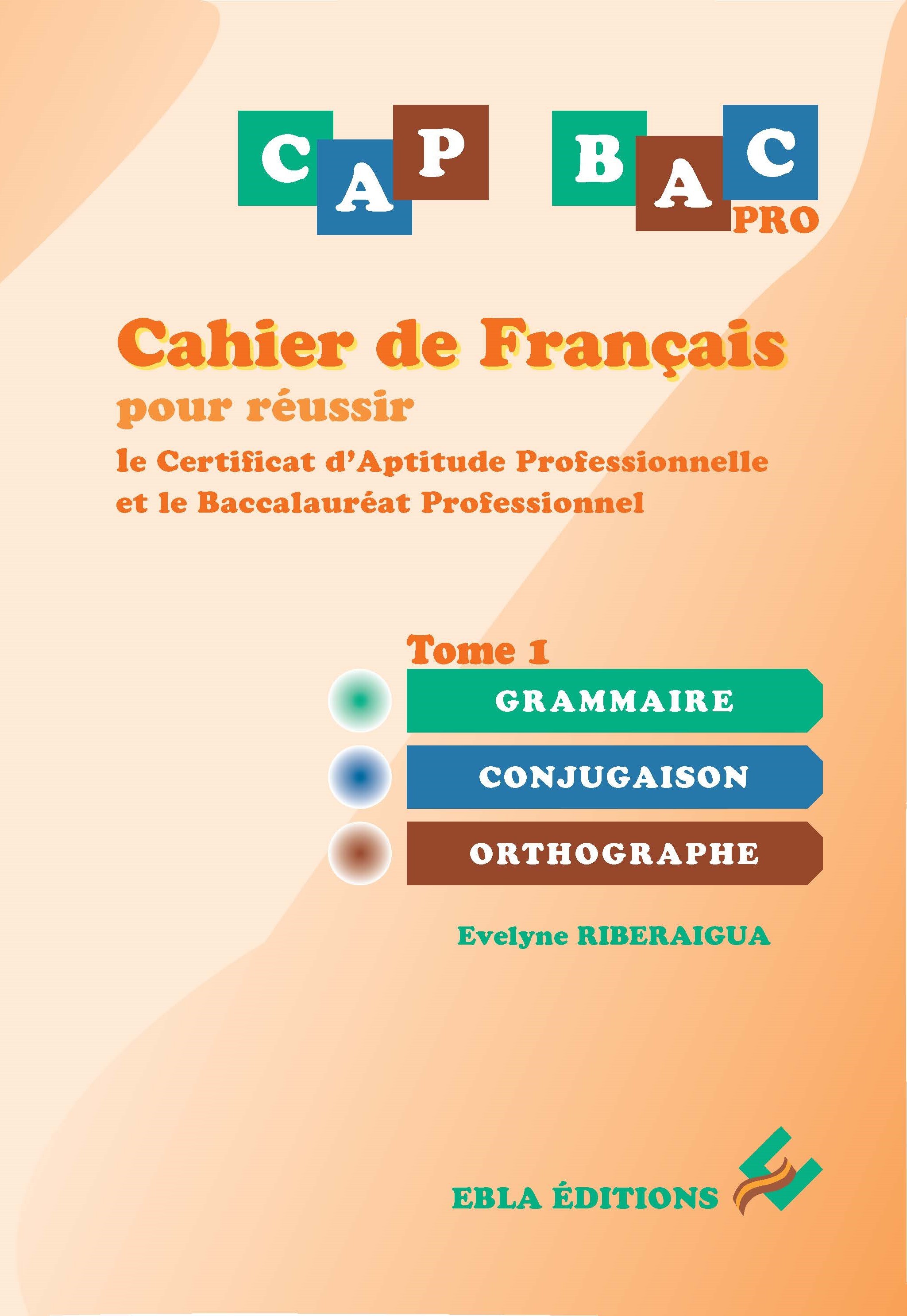 CAP BAC PRO

Cahier de Français

pour réussir

le Certificat d'Aptitude Professionnelle et le Baccalauréat Professionnel

Tome 1

GRAMMAIRE

CONJUGAISON

ORTHOGRAPHE

Evelyne RIBERAIGUA

EBLA ÉDITIONS